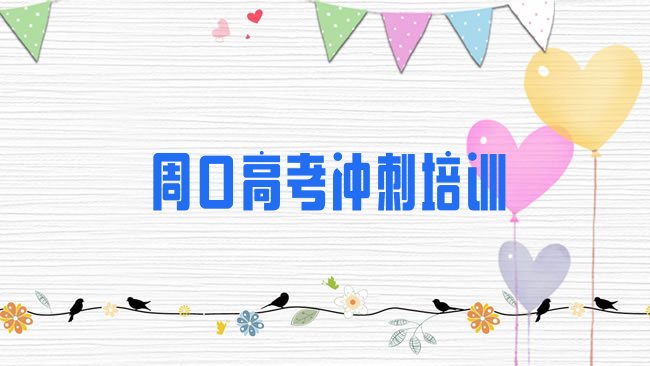 周口高考冲刺培训